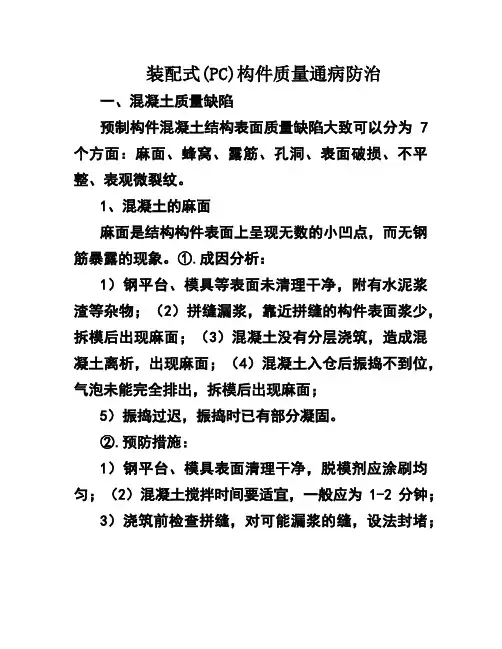 装配式(PC)构件质量通病防治

一、混凝土质量缺陷

预制构件混凝土结构表面质量缺陷大致可以分为 7 个方面：麻面、蜂窝、露筋、孔洞、表面破损、不平整、表观微裂纹。

1、混凝土的麻面

麻面是结构构件表面上呈现无数的小凹点，而无钢筋暴露的现象。①.成因分析：

1）钢平台、模具等表面未清理干净，附有水泥浆渣等杂物；（2）拼缝漏浆，靠近拼缝的构件表面浆少，拆模后出现麻面；（3）混凝土没有分层浇筑，造成混凝土离析，出现麻面；（4）混凝土入仓后振捣不到位，气泡未能完全排出，拆模后出现麻面；

5）振捣过迟，振捣时已有部分凝固。

②.预防措施：

1）钢平台、模具表面清理干净，脱模剂应涂刷均匀；（2）混凝土搅拌时间要适宜，一般应为 1-2 分钟；

3）浇筑前检查拼缝，对可能漏浆的缝，设法封堵；